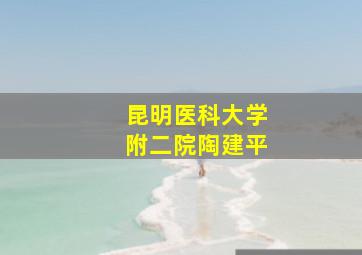 昆明医科大学
附二院陶建平